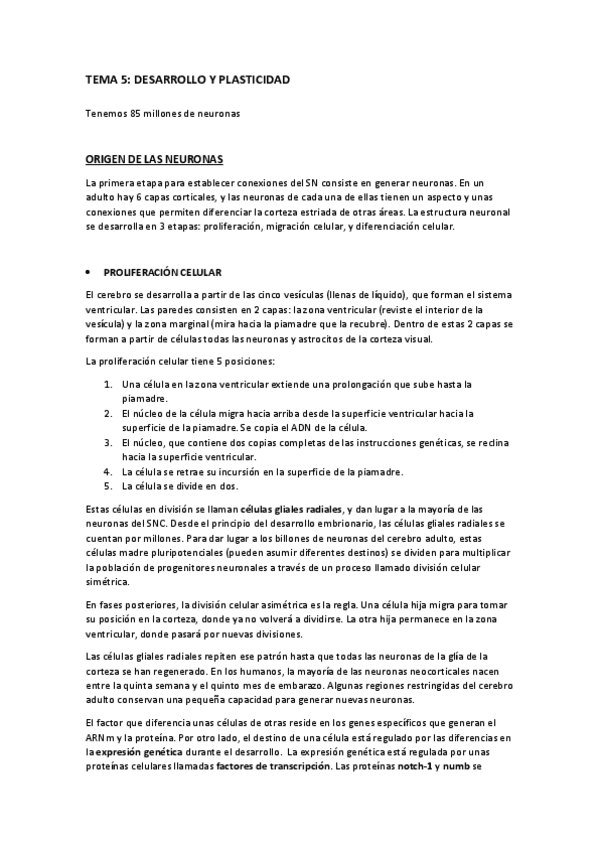 TEMA 5: DESARROLLO Y PLASTICIDAD

Tenemos 85 millones de neuronas

ORIGEN DE LAS NEURONAS

La primera etapa para establecer conexiones del SN consiste en generar neuronas. En un adulto hay 6 capas corticales, y las neuronas de cada una de ellas tienen un aspecto y unas conexiones que permiten diferenciar la corteza estriada de otras áreas. La estructura neuronal se desarrolla en 3 etapas: proliferación, migración celular, y diferenciación celular.

• PROLIFERACIÓN CELULAR

El cerebro se desarrolla a partir de las cinco vesículas (llenas de líquido), que forman el sistema ventricular. Las paredes consisten en 2 capas: la zona ventricular (reviste el interior de la vesícula) y la zona marginal (mira hacia la piamadre que la recubre). Dentro de estas 2 capas se forman a partir de células todas las neuronas y astrocitos de la corteza visual.

La proliferación celular tiene 5 posiciones:

1. Una célula en la zona ventricular extiende una prolongación que sube hasta la piamadre.
2. El núcleo de la célula migra hacia arriba desde la superficie ventricular hacia la superficie de la piamadre. Se copia el ADN de la célula.
3. El núcleo, que contiene dos copias completas de las instrucciones genéticas, se reclina hacia la superficie ventricular.
4. La célula se retrae su incursión en la superficie de la piamadre.
5. La célula se divide en dos.

Estas células en división se llaman células gliales radiales, y dan lugar a la mayoría de las neuronas del SNC. Desde el principio del desarrollo embrionario, las células gliales radiales se cuentan por millones. Para dar lugar a los billones de neuronas del cerebro adulto, estas células madre pluripotenciales (pueden asumir diferentes destinos) se dividen para multiplicar la población de progenitores neuronales a través de un proceso llamado división celular simétrica.

En fases posteriores, la división celular asimétrica es la regla. Una célula hija migra para tomar su posición en la corteza, donde ya no volverá a dividirse. La otra hija permanece en la zona ventricular, donde pasará por nuevas divisiones.

Las células gliales radiales repiten ese patrón hasta que todas las neuronas de la glía de la corteza se han regenerado. En los humanos, la mayoría de las neuronas neocorticales nacen entre la quinta semana y el quinto mes de embarazo. Algunas regiones restringidas del cerebro adulto conservan una pequeña capacidad para generar nuevas neuronas.

El factor que diferencia unas células de otras reside en los genes específicos que generan el ARNm y la proteína. Por otro lado, el destino de una célula está regulado por las diferencias en la expresión genética durante el desarrollo. La expresión genética está regulada por unas proteínas celulares llamadas factores de transcripción. Las proteínas notch-1 y numb se